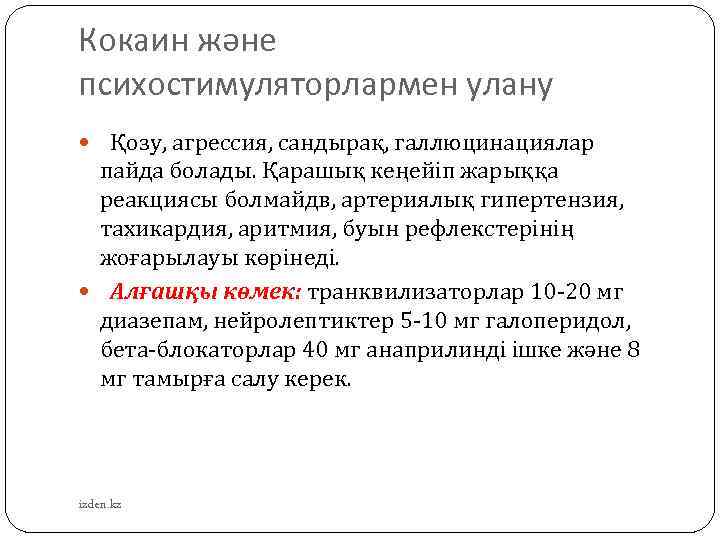 Кокаин және психостимуляторлармен улану

Қозу, агрессия, сандырақ, галлюцинациялар пайда болады. Қарашық кеңейіп жарыққа реакциясы болмайдв, артериялық гипертензия, тахикардия, аритмия, буын рефлекстерінің жоғарылауы көрінеді.

Алғашқы көмек: транквилизаторлар 10-20 мг диазепам, нейролептиктер 5-10 мг галоперидол, бета-блокаторлар 40 мг анаприлинді ішке және 8 мг тамырға салу керек.

izden.kz